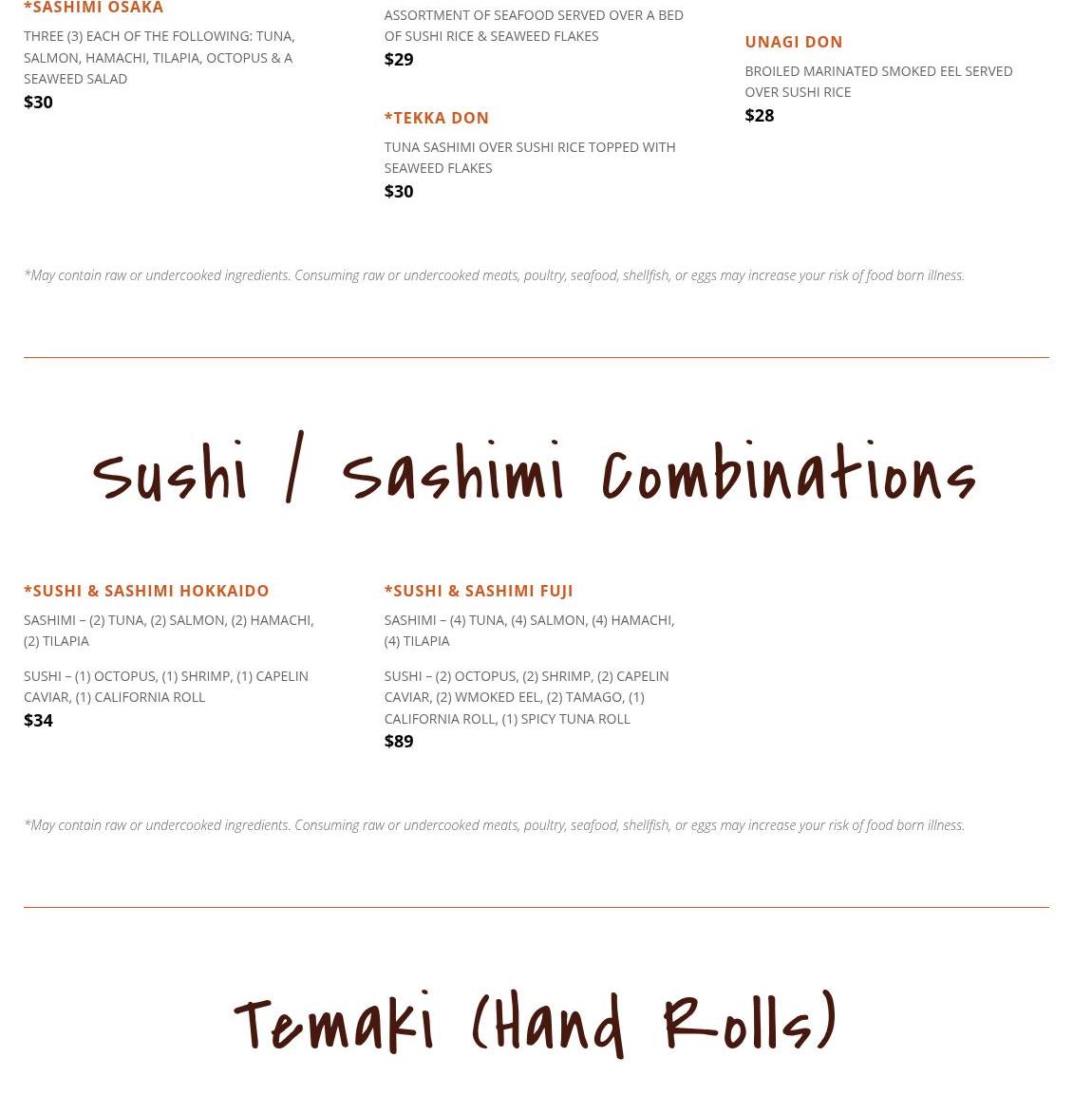 *SASHIMI OSAKA

THREE (3) EACH OF THE FOLLOWING: TUNA, SALMON, HAMACHI, TILAPIA, OCTOPUS & A SEAWEED SALAD

$30

ASSORTMENT OF SEAFOOD SERVED OVER A BED OF SUSHI RICE & SEAWEED FLAKES

$29

*TEKKA DON

TUNA SASHIMI OVER SUSHI RICE TOPPED WITH SEAWEED FLAKES

$30

UNAGI DON

BROILED MARINATED SMOKED EEL SERVED OVER SUSHI RICE

$28

*May contain raw or undercooked ingredients. Consuming raw or undercooked meats, poultry, seafood, shellfish, or eggs may increase your risk of food born illness.

Sushi / Sashimi Combinations

*SUSHI & SASHIMI HOKKAIDO

SASHIMI – (2) TUNA, (2) SALMON, (2) HAMACHI, (2) TILAPIA

SUSHI – (1) OCTOPUS, (1) SHRIMP, (1) CAPELIN CAVIAR, (1) CALIFORNIA ROLL

$34

*SUSHI & SASHIMI FUJI

SASHIMI – (4) TUNA, (4) SALMON, (4) HAMACHI, (4) TILAPIA

SUSHI – (2) OCTOPUS, (2) SHRIMP, (2) CAPELIN CAVIAR, (2) WMOKED EEL, (2) TAMAGO, (1) CALIFORNIA ROLL, (1) SPICY TUNA ROLL

$89

*May contain raw or undercooked ingredients. Consuming raw or undercooked meats, poultry, seafood, shellfish, or eggs may increase your risk of food born illness.

Temaki (Hand Rolls)